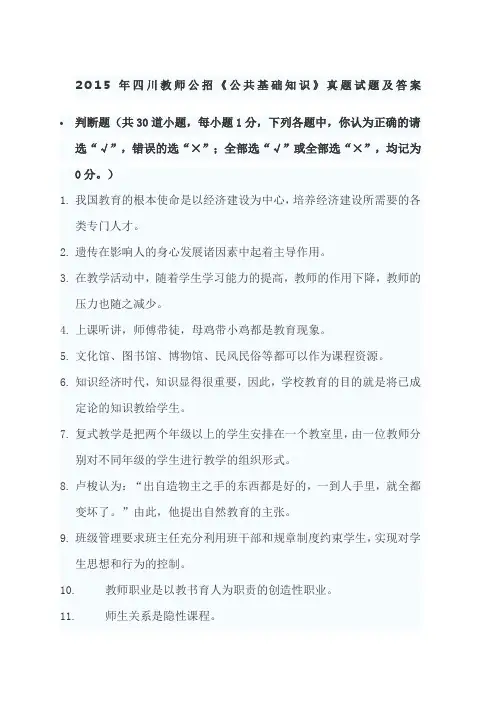 2015 年四川教师公招《公共基础知识》真题试题及答案

• 判断题（共 30 道小题，每小题 1 分，下列各题中，你认为正确的请选“√”，错误的选“×”；全部选“√”或全部选“×”，均记为 0 分。）

1. 我国教育的根本使命是以经济建设为中心，培养经济建设所需要的各类专门人才。

2. 遗传在影响人的身心发展诸因素中起着主导作用。

3. 在教学活动中，随着学生学习能力的提高，教师的作用下降，教师的压力也随之减少。

4. 上课听讲，师傅带徒，母鸡带小鸡都是教育现象。

5. 文化馆、图书馆、博物馆、民风民俗等都可以作为课程资源。

6. 知识经济时代，知识显得很重要，因此，学校教育的目的就是将已成定论的知识教给学生。

7. 复式教学是把两个年级以上的学生安排在一个教室里，由一位教师分别对不同年级的学生进行教学的组织形式。

8. 卢梭认为：“出自造物主之手的东西都是好的，一到人手里，就全都变坏了。”由此，他提出自然教育的主张。

9. 班级管理要求班主任充分利用班干部和规章制度约束学生，实现对学生思想和行为的控制。

10. 教师职业是以教书育人为职责的创造性职业。

11. 师生关系是隐性课程。